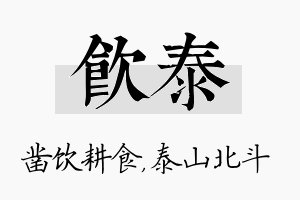 飲泰

凿饮耕食,泰山北斗